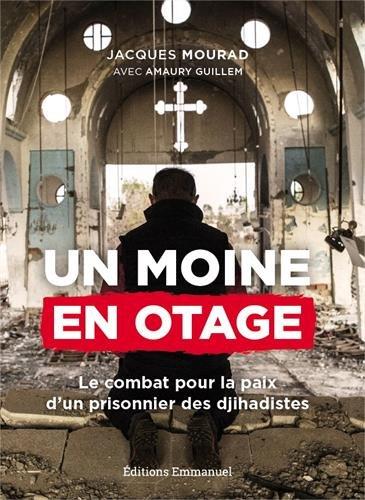 JACQUES MOURAD
AVEC AMAURY GUILLEM

UN MOINE
EN OTAGE

Le combat pour la paix d'un prisonnier des djihadistes

Éditions Emmanuel